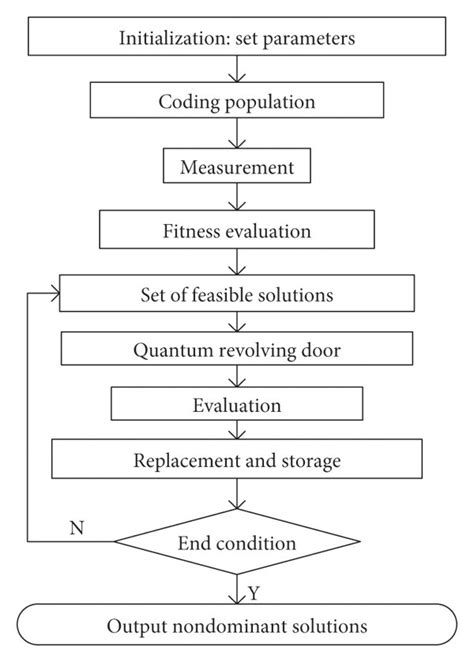 Initialization: set parameters

Coding population

Measurement

Fitness evaluation

Set of feasible solutions

Quantum revolving door

Evaluation

Replacement and storage

N

End condition

Y

Output nondominant solutions